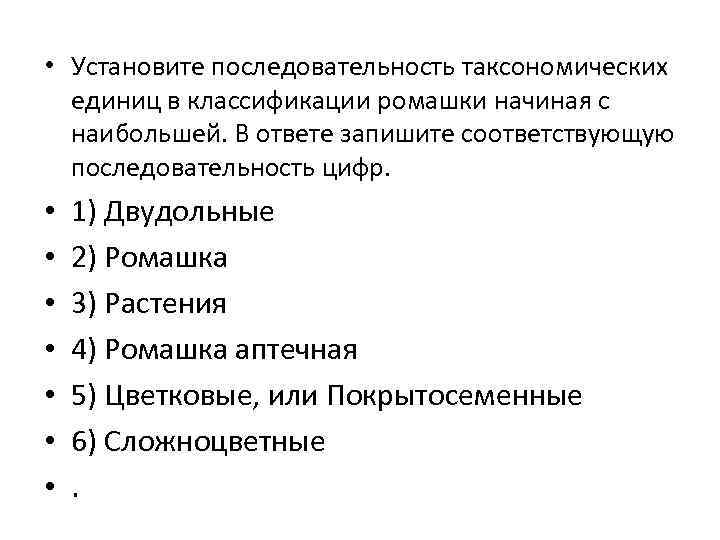 • Установите последовательность таксономических единиц в классификации ромашки начиная с наибольшей. В ответе запишите соответствующую последовательность цифр.

• 1) Двудольные

• 2) Ромашка

• 3) Растения

• 4) Ромашка аптечная

• 5) Цветковые, или Покрытосеменные

• 6) Сложноцветные

• .